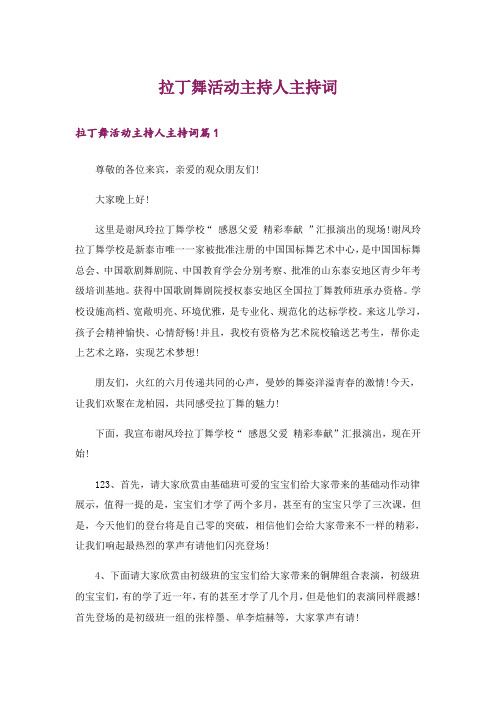 拉丁舞活动主持人主持词

拉丁舞活动主持人主持词篇1

尊敬的各位来宾，亲爱的观众朋友们!

大家晚上好!

这里是谢凤玲拉丁舞学校“ 感恩父爱 精彩奉献 ”汇报演出的现场!谢凤玲拉丁舞学校是新泰市唯一一家被批准注册的中国国标舞艺术中心，是中国国标舞总会、中国歌剧舞剧院、中国教育学会分别考察、批准的山东泰安地区青少年考级培训基地。获得中国歌剧舞剧院授权泰安地区全国拉丁舞教师班承办资格。学校设施高档、宽敞明亮、环境优雅，是专业化、规范化的达标学校。来这儿学习，孩子会精神愉快、心情舒畅!并且，我校有资格为艺术院校输送艺考生，帮你走上艺术之路，实现艺术梦想!

朋友们，火红的六月传递共同的心声，曼妙的舞姿洋溢青春的激情!今天，让我们欢聚在龙柏园，共同感受拉丁舞的魅力!

下面，我宣布谢凤玲拉丁舞学校“ 感恩父爱 精彩奉献”汇报演出，现在开始!

123、首先，请大家欣赏由基础班可爱的宝宝们给大家带来的基础动作动律展示，值得一提的是，宝宝们才学了两个多月，甚至有的宝宝只学了三次课，但是，今天他们的登台将是自己零的突破，相信他们会给大家带来不一样的精彩，让我们响起最热烈的掌声有请他们闪亮登场!

4、下面请大家欣赏由初级班的宝宝们给大家带来的铜牌组合表演，初级班的宝宝们，有的学了近一年，有的甚至才学了几个月，但是他们的表演同样震撼!首先登场的是初级班一组的张梓墨、单李煊赫等，大家掌声有请!